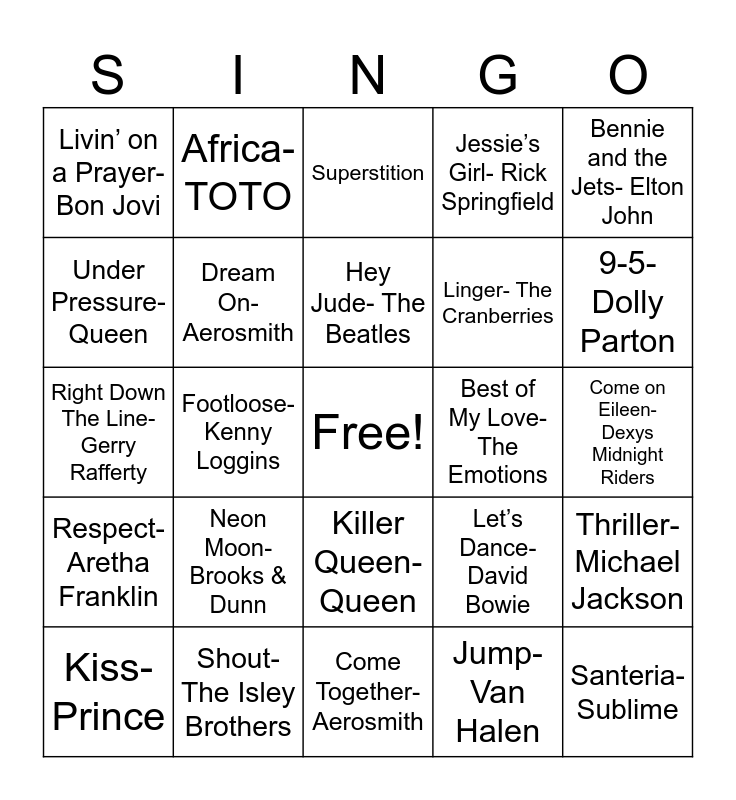 | S | I | N | G | O |
|---|---|---|---|---|
| Livin' on a Prayer- Bon Jovi | Africa- TOTO | Superstition | Jessie's Girl- Rick Springfield | Bennie and the Jets- Elton John |
| Under Pressure- Queen | Dream On- Aerosmith | Hey Jude- The Beatles | Linger- The Cranberries | 9-5- Dolly Parton |
| Right Down The Line- Gerry Rafferty | Footloose- Kenny Loggins | Free! | Best of My Love- The Emotions | Come on Eileen- Dexys Midnight Riders |
| Respect- Aretha Franklin | Neon Moon- Brooks & Dunn | Killer Queen- Queen | Let's Dance- David Bowie | Thriller- Michael Jackson |
| Kiss- Prince | Shout- The Isley Brothers | Come Together- Aerosmith | Jump- Van Halen | Santeria- Sublime |